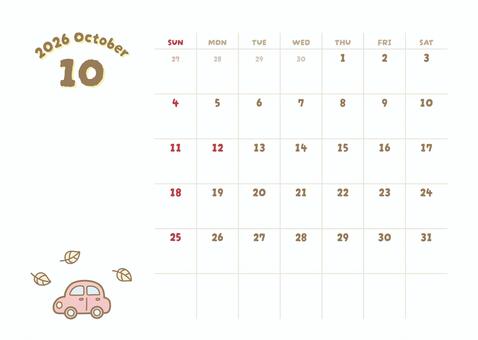 2026 October
10

| SUN | MON | TUE | WED | THU | FRI | SAT |
|---|---|---|---|---|---|---|
| 27 | 28 | 29 | 30 | 1 | 2 | 3 |
| 4 | 5 | 6 | 7 | 8 | 9 | 10 |
| 11 | 12 | 13 | 14 | 15 | 16 | 17 |
| 18 | 19 | 20 | 21 | 22 | 23 | 24 |
| 25 | 26 | 27 | 28 | 29 | 30 | 31 |
|  |  |  |  |  |  |  |